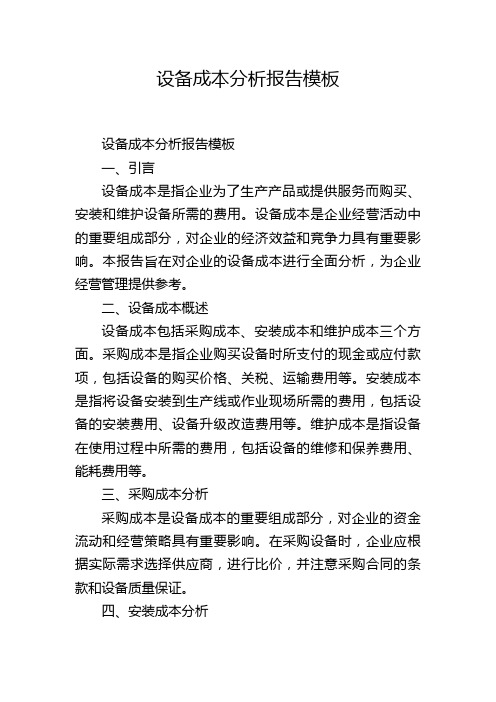 设备成本分析报告模板

设备成本分析报告模板

一、引言

设备成本是指企业为了生产产品或提供服务而购买、安装和维护设备所需的费用。设备成本是企业经营活动中的重要组成部分，对企业的经济效益和竞争力具有重要影响。本报告旨在对企业的设备成本进行全面分析，为企业经营管理提供参考。

二、设备成本概述

设备成本包括采购成本、安装成本和维护成本三个方面。采购成本是指企业购买设备时所支付的现金或应付款项，包括设备的购买价格、关税、运输费用等。安装成本是指将设备安装到生产线或作业现场所需的费用，包括设备的安装费用、设备升级改造费用等。维护成本是指设备在使用过程中所需的费用，包括设备的维修和保养费用、能耗费用等。

三、采购成本分析

采购成本是设备成本的重要组成部分，对企业的资金流动和经营策略具有重要影响。在采购设备时，企业应根据实际需求选择供应商，进行比价，并注意采购合同的条款和设备质量保证。

四、安装成本分析